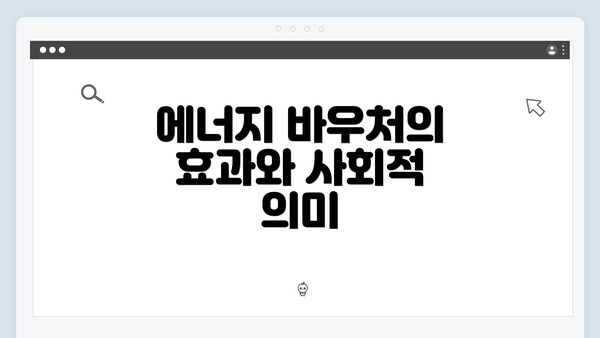 에너지 바우처의 효과와 사회적 의미